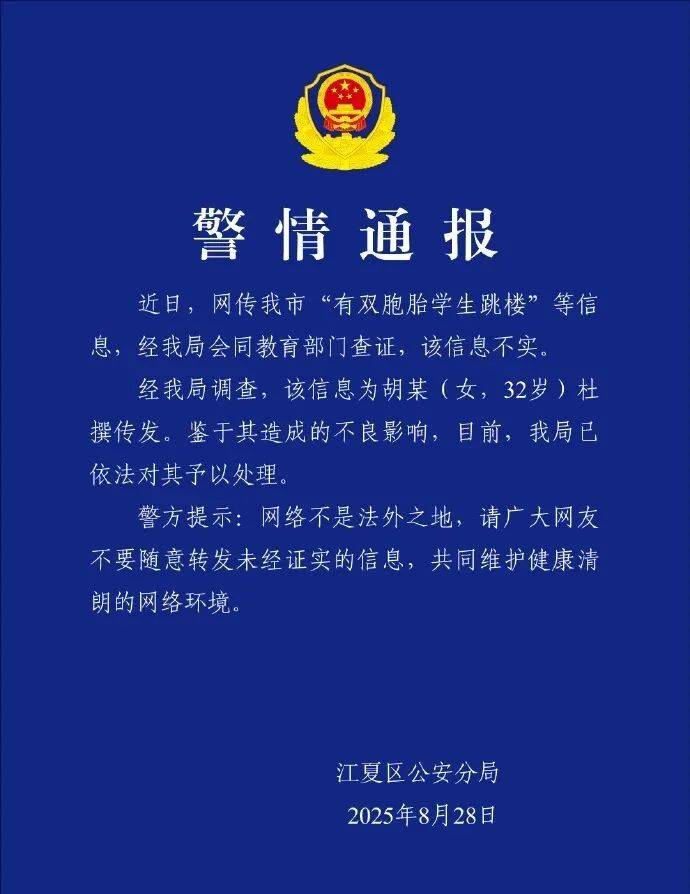 警情通报

近日，网传我市“有双胞胎学生跳楼”等信息，经我局会同教育部门查证，该信息不实。

经我局调查，该信息为胡某（女，32岁）杜撰传发。鉴于其造成的不良影响，目前，我局已依法对其予以处理。

警方提示：网络不是法外之地，请广大网友不要随意转发未经证实的信息，共同维护健康清朗的网络环境。

江夏区公安分局
2025年8月28日